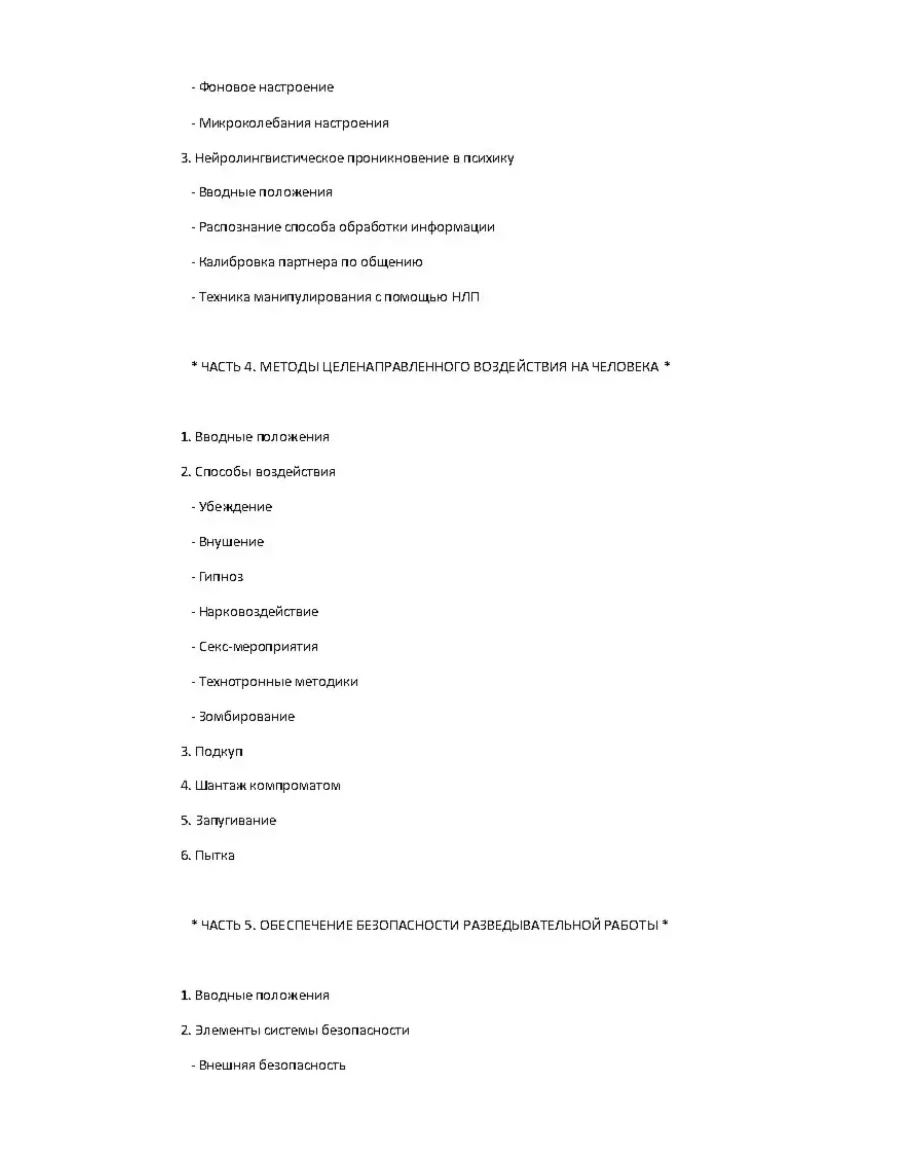 - Фоновое настроение

- Микроколебания настроения

3. Нейролингвистическое проникновение в психику

- Вводные положения

- Распознание способа обработки информации

- Калибровка партнера по общению

- Техника манипулирования с помощью НЛП

* ЧАСТЬ 4. МЕТОДЫ ЦЕЛЕНАПРАВЛЕННОГО ВОЗДЕЙСТВИЯ НА ЧЕЛОВЕКА *

1. Вводные положения

2. Способы воздействия

- Убеждение

- Внушение

- Гипноз

- Нарковоздействие

- Секс-мероприятия

- Технотронные методики

- Зомбирование

3. Подкуп

4. Шантаж компроматом

5. Запугивание

6. Пытка

* ЧАСТЬ 5. ОБЕСПЕЧЕНИЕ БЕЗОПАСНОСТИ РАЗВЕДЫВАТЕЛЬНОЙ РАБОТЫ *

1. Вводные положения

2. Элементы системы безопасности

- Внешняя безопасность